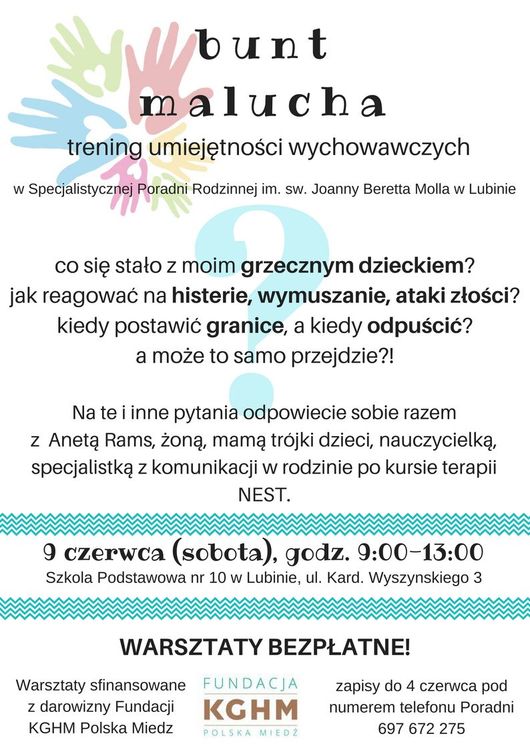 bunt
malucha

trening umiejętności wychowawczych

w Specjalistycznej Poradni Rodzinnej im. sw. Joanny Beretta Molla w Lubinie

co się stało z moim grzecznym dzieckiem?
jak reagować na histerie, wymuszanie, ataki złości?
kiedy postawić granice, a kiedy odpuścić?
a może to samo przejdzie?!

Na te i inne pytania odpowiecie sobie razem z Anetą Rams, żoną, mamą trójki dzieci, nauczycielką, specjalistką z komunikacji w rodzinie po kursie terapii NEST.

9 czerwca (sobota), godz. 9:00-13:00
Szkola Podstawowa nr 10 w Lubinie, ul. Kard. Wyszynskiego 3

WARSZTATY BEZPŁATNE!

Warsztaty sfinansowane
z darowizny Fundacji
KGHM Polska Miedz

FUNDACJA
KGHM
POLSKA MIEDŹ

zapisy do 4 czerwca pod
numerem telefonu Poradni
697 672 275